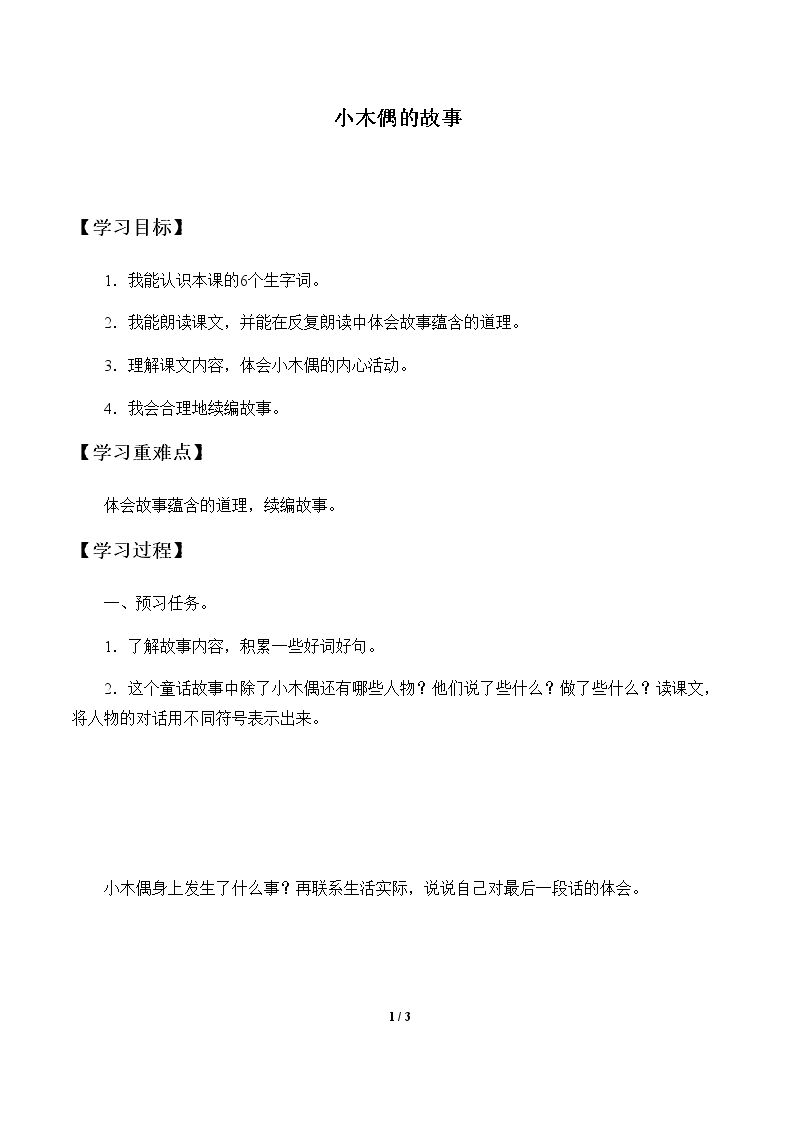 小木偶的故事

【学习目标】

1.我能认识本课的6个生字词。

2.我能朗读课文，并能在反复朗读中体会故事蕴含的道理。

3.理解课文内容，体会小木偶的内心活动。

4.我会合理地续编故事。

【学习重难点】

体会故事蕴含的道理，续编故事。

【学习过程】

一、预习任务。

1.了解故事内容，积累一些好词好句。

2.这个童话故事中除了小木偶还有哪些人物？他们说了些什么？做了些什么？读课文，将人物的对话用不同符号表示出来。

小木偶身上发生了什么事？再联系生活实际，说说自己对最后一段话的体会。

1 / 3